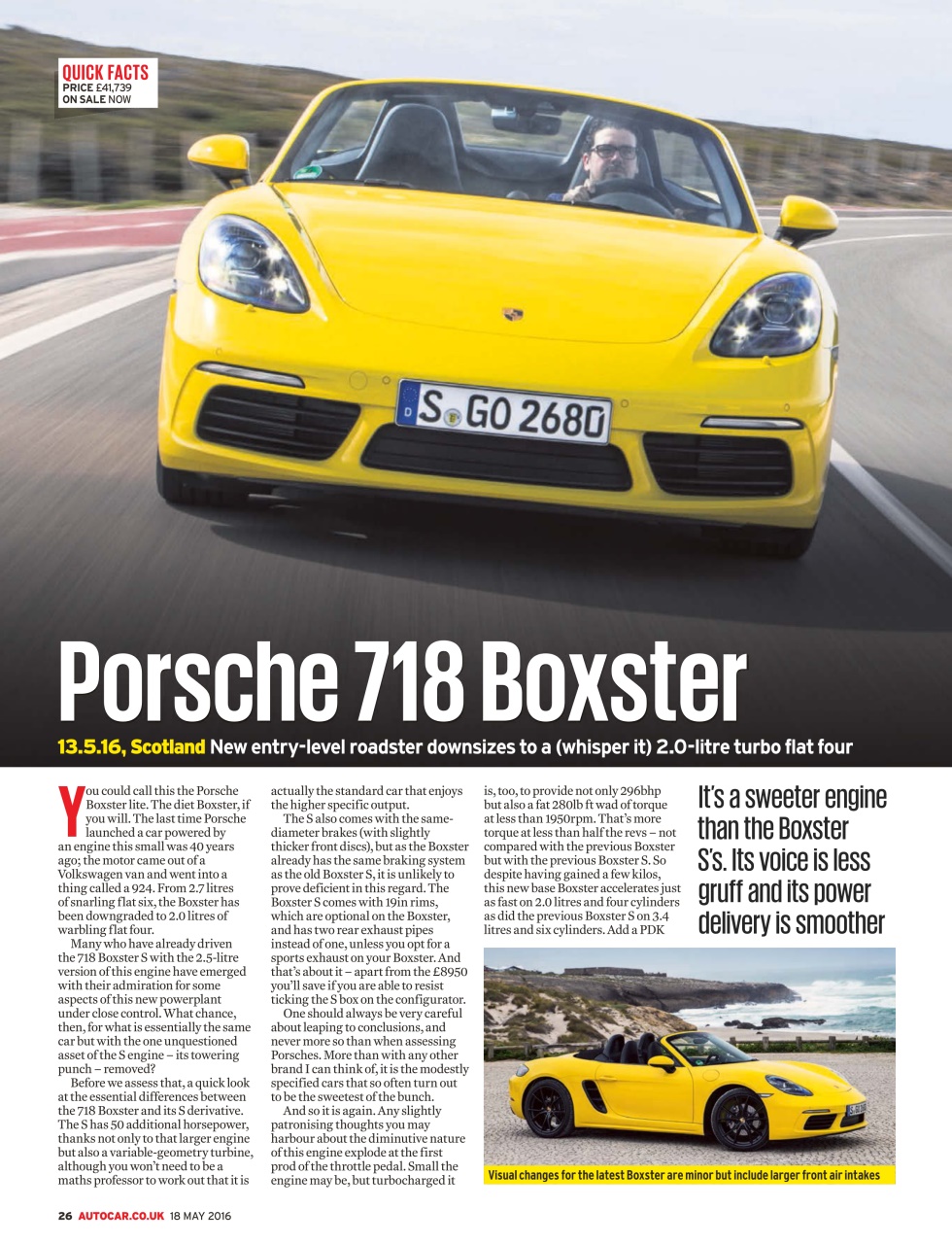 QUICK FACTS
PRICE £41,739
ON SALE NOW

S GO 2680

Porsche 718 Boxster

13.5.16, Scotland New entry-level roadster downsizes to a (whisper it) 2.0-litre turbo flat four

You could call this the Porsche Boxster lite. The diet Boxster, if you will. The last time Porsche launched a car powered by an engine this small was 40 years ago; the motor came out of a Volkswagen van and went into a thing called a 924. From 2.7 litres of snarling flat six, the Boxster has been downgraded to 2.0 litres of warbling flat four.

Many who have already driven the 718 Boxster S with the 2.5-litre version of this engine have emerged with their admiration for some aspects of this new powerplant under close control. What chance, then, for what is essentially the same car but with the one unquestioned asset of the S engine – its towering punch – removed?

Before we assess that, a quick look at the essential differences between the 718 Boxster and its S derivative. The S has 50 additional horsepower, thanks not only to that larger engine but also a variable-geometry turbine, although you won't need to be a maths professor to work out that it is actually the standard car that enjoys the higher specific output.

The S also comes with the same-diameter brakes (with slightly thicker front discs), but as the Boxster already has the same braking system as the old Boxster S, it is unlikely to prove deficient in this regard. The Boxster S comes with 19in rims, which are optional on the Boxster, and has two rear exhaust pipes instead of one, unless you opt for a sports exhaust on your Boxster. And that's about it – apart from the £8950 you'll save if you are able to resist ticking the S box on the configurator.

One should always be very careful about leaping to conclusions, and never more so than when assessing Porsches. More than with any other brand I can think of, it is the modestly specified cars that so often turn out to be the sweetest of the bunch.

And so it is again. Any slightly patronising thoughts you may harbour about the diminutive nature of this engine explode at the first prod of the throttle pedal. Small the engine may be, but turbocharged it is, too, to provide not only 296bhp but also a fat 280lb ft wad of torque at less than 1950rpm. That's more torque at less than half the revs – not compared with the previous Boxster but with the previous Boxster S. So despite having gained a few kilos, this new base Boxster accelerates just as fast on 2.0 litres and four cylinders as did the previous Boxster S on 3.4 litres and six cylinders. Add a PDK

It's a sweeter engine than the Boxster S's. Its voice is less gruff and its power delivery is smoother

Visual changes for the latest Boxster are minor but include larger front air intakes

26 AUTOCAR.CO.UK 18 MAY 2016